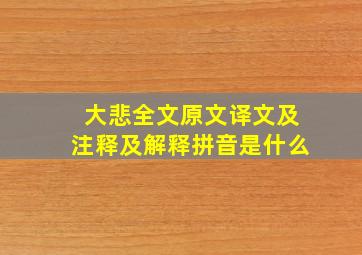 大悲全文原文译文及注释及解释拼音是什么